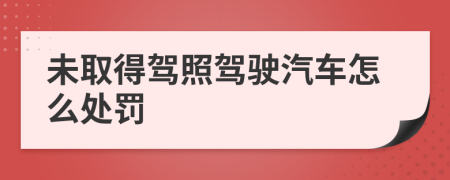 未取得驾照驾驶汽车怎么处罚